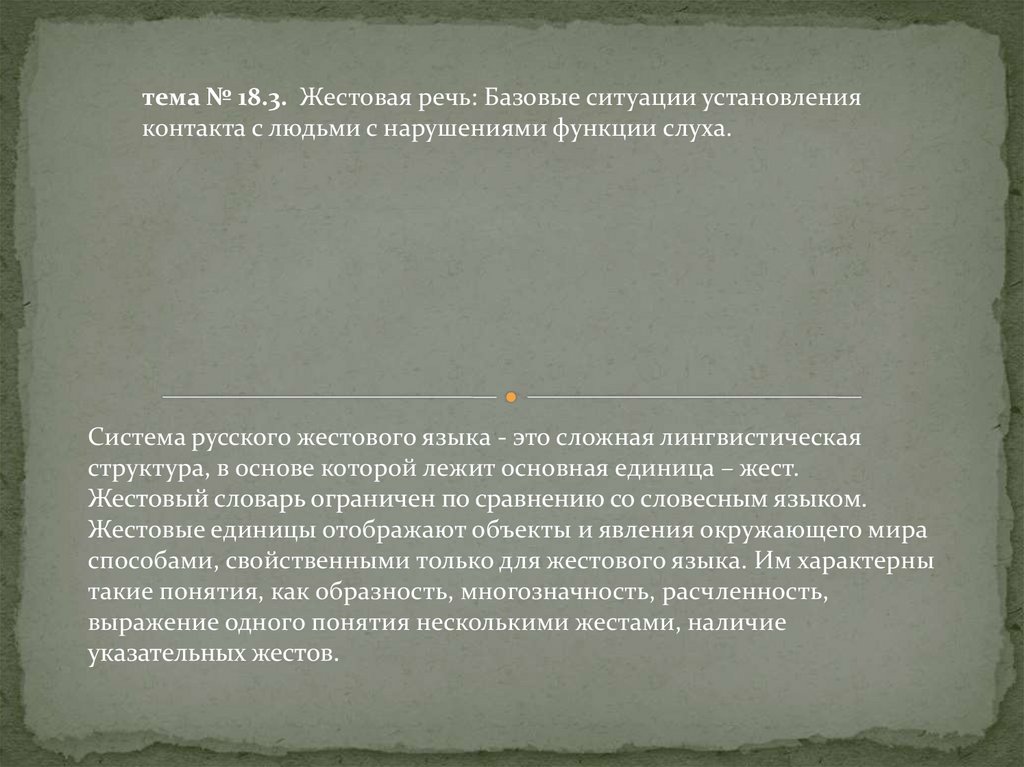 тема № 18.3. Жестовая речь: Базовые ситуации установления контакта с людьми с нарушениями функции слуха.

Система русского жестового языка - это сложная лингвистическая структура, в основе которой лежит основная единица – жест. Жестовый словарь ограничен по сравнению со словесным языком. Жестовые единицы отображают объекты и явления окружающего мира способами, свойственными только для жестового языка. Им характерны такие понятия, как образность, многозначность, расчленность, выражение одного понятия несколькими жестами, наличие указательных жестов.